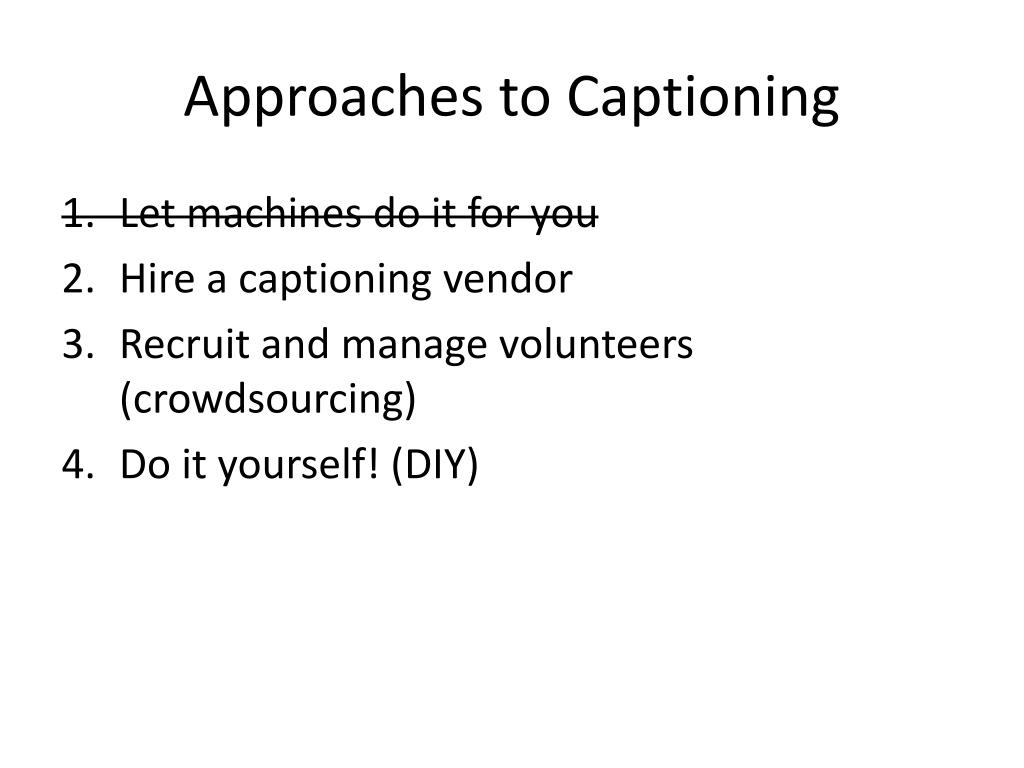 Approaches to Captioning

1. ~~Let machines do it for you~~
2. Hire a captioning vendor
3. Recruit and manage volunteers (crowdsourcing)
4. Do it yourself! (DIY)